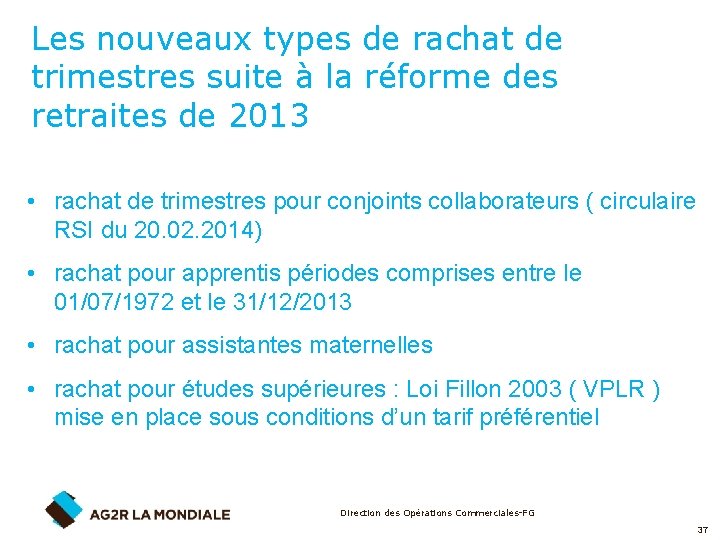 Les nouveaux types de rachat de trimestres suite à la réforme des retraites de 2013

• rachat de trimestres pour conjoints collaborateurs ( circulaire RSI du 20.02.2014)

• rachat pour apprentis périodes comprises entre le 01/07/1972 et le 31/12/2013

• rachat pour assistantes maternelles

• rachat pour études supérieures : Loi Fillon 2003 ( VPLR ) mise en place sous conditions d'un tarif préférentiel

AG2R LA MONDIALE

Direction des Opérations Commerciales-FG

37